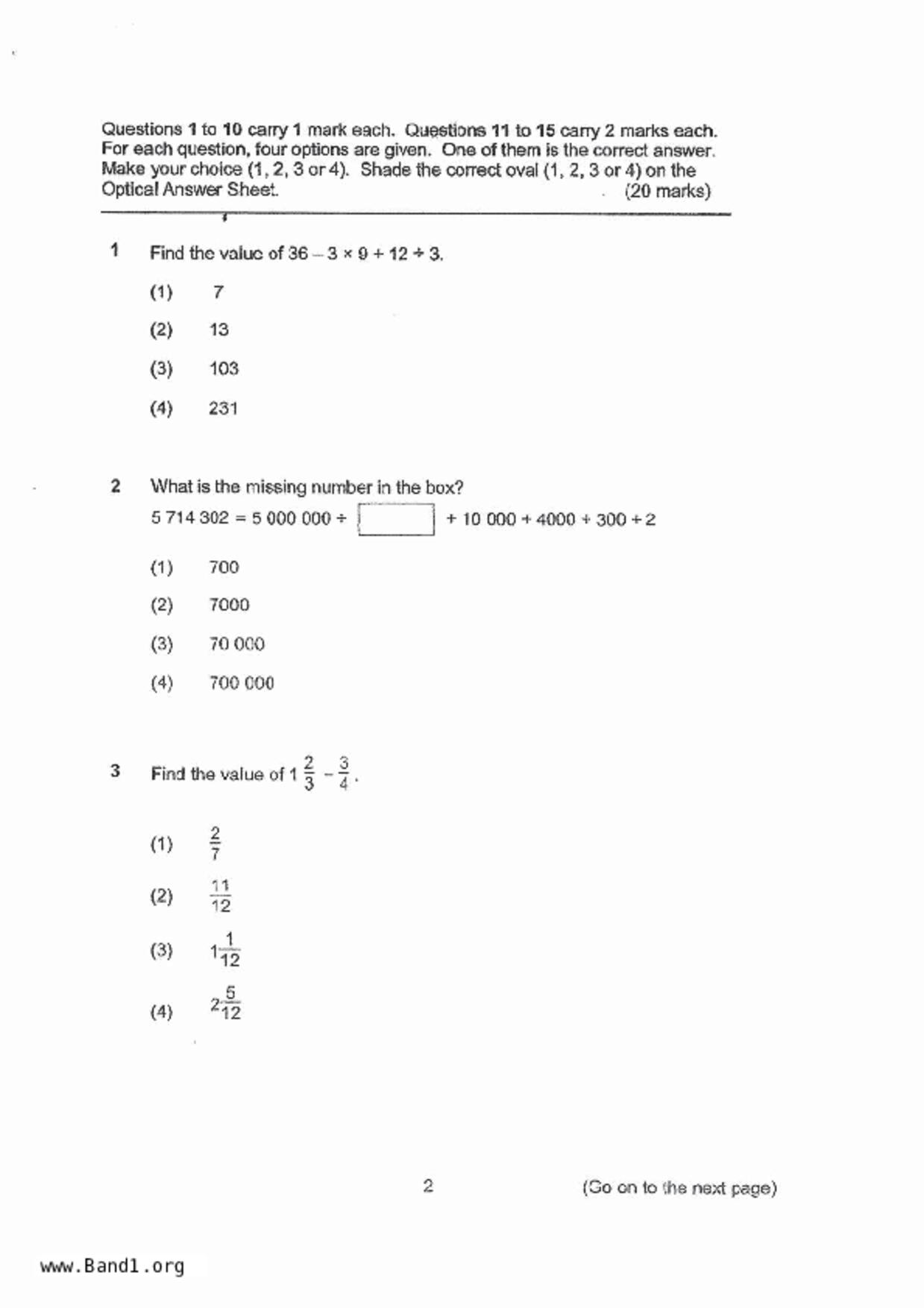 Questions 1 to 10 carry 1 mark each. Questions 11 to 15 carry 2 marks each. For each question, four options are given. One of them is the correct answer. Make your choice (1, 2, 3 or 4). Shade the correct oval (1, 2, 3 or 4) on the Optical Answer Sheet. (20 marks)

1 Find the value of $36 - 3 \times 9 + 12 \div 3$.

(1) 7

(2) 13

(3) 103

(4) 231

2 What is the missing number in the box?

$5\ 714\ 302 = 5\ 000\ 000 + \square + 10\ 000 + 4000 + 300 + 2$

(1) 700

(2) 7000

(3) 70 000

(4) 700 000

3 Find the value of $1\frac{2}{3} - \frac{3}{4}$.

(1) $\frac{2}{7}$

(2) $\frac{11}{12}$

(3) $1\frac{1}{12}$

(4) $2\frac{5}{12}$

2

(Go on to the next page)

www.Band1.org